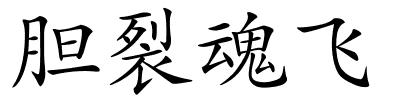 胆裂魂飞